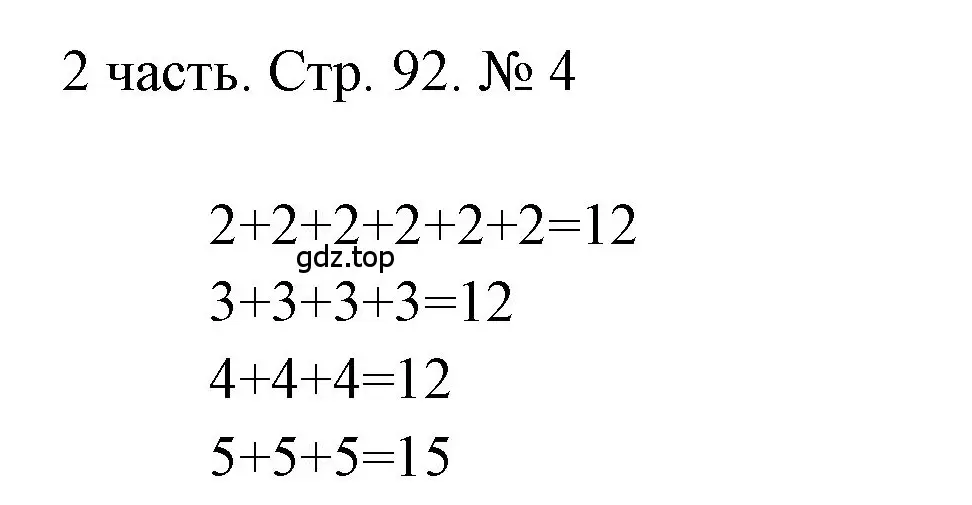 2 часть. Стр. 92. № 4

$2+2+2+2+2+2=12$
gdz.top
$3+3+3+3=12$
$4+4+4=12$
$5+5+5=15$